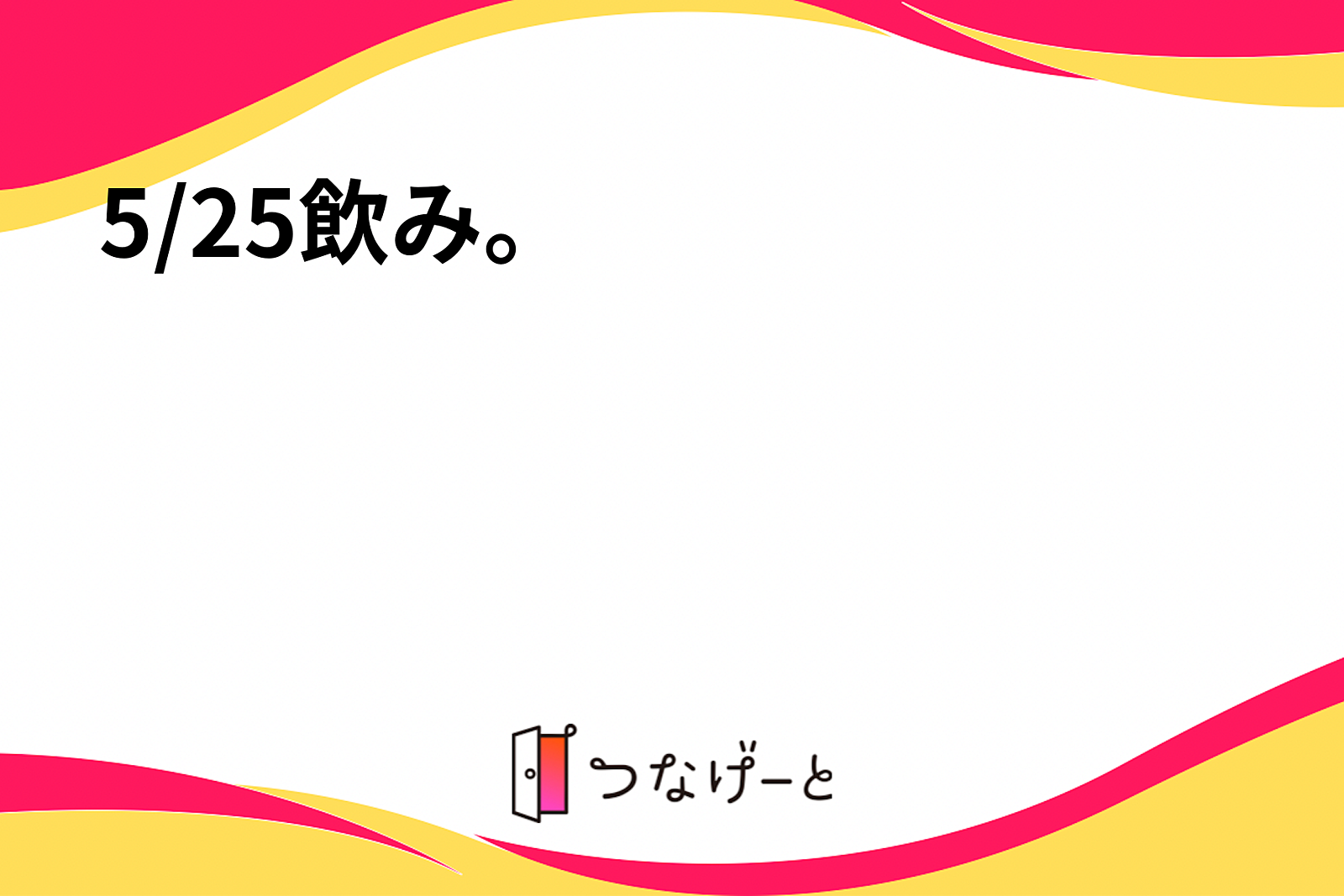 5/25飲み。

つなげーと